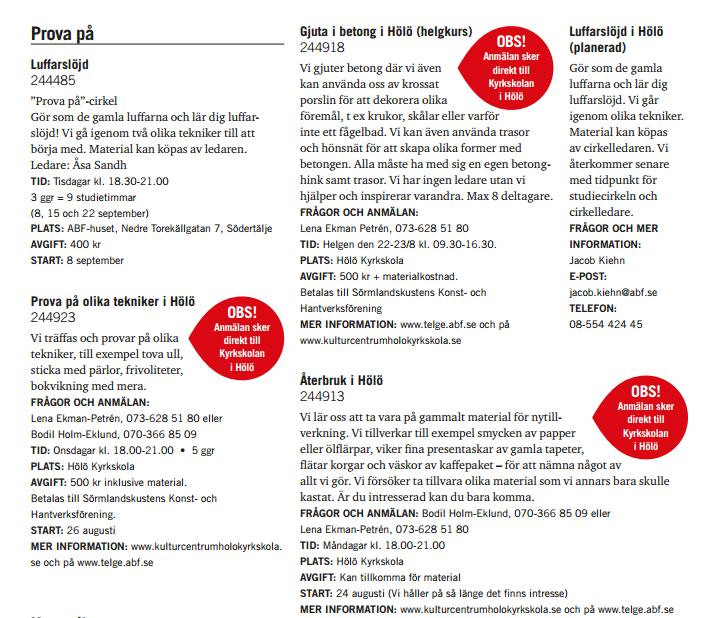 Prova på

Luffarslöjd
244485
"Prova på"-cirkel
Gör som de gamla luffarna och lär dig luffarslöjd! Vi gå igenom två olika tekniker till att börja med. Material kan köpas av ledaren.
Ledare: Åsa Sandh
TID: Tisdagar kl. 18.30-21.00
3 ggr = 9 studietimmar
(8, 15 och 22 september)
PLATS: ABF-huset, Nedre Torekällgatan 7, Södertälje
AVGIFT: 400 kr
START: 8 september

Prova på olika tekniker i Hölö
244923
OBS! Anmälan sker direkt till Kyrkskolan i Hölö
Vi träffas och provar på olika tekniker, till exempel tova ull, sticka med pärlor, frivoliteter, bokvikning med mera.
FRÅGOR OCH ANMÄLAN:
Lena Ekman-Petrén, 073-628 51 80 eller
Bodil Holm-Eklund, 070-366 85 09
TID: Onsdagar kl. 18.00-21.00 • 5 ggr
PLATS: Hölö Kyrkskola
AVGIFT: 500 kr inklusive material.
Betalas till Sörmlandskustens Konst- och Hantverksförening.
START: 26 augusti
MER INFORMATION: www.kulturcentrumholokyrkskola.se och på www.telge.abf.se

Gjuta i betong i Hölö (helgkurs)
244918
OBS! Anmälan sker direkt till Kyrkskolan i Hölö
Vi gjuter betong där vi även kan använda oss av krossat porslin för att dekorera olika föremål, t ex krukor, skålar eller varför inte ett fågelbad. Vi kan även använda trasor och hönsnät för att skapa olika former med betongen. Alla måste ha med sig en egen betonghink samt trasor. Vi har ingen ledare utan vi hjälper och inspirerar varandra. Max 8 deltagare.
FRÅGOR OCH ANMÄLAN:
Lena Ekman Petrén, 073-628 51 80
TID: Helgen den 22-23/8 kl. 09.30-16.30.
PLATS: Hölö Kyrkskola
AVGIFT: 500 kr + materialkostnad.
Betalas till Sörmlandskustens Konst- och Hantverksförening
MER INFORMATION: www.telge.abf.se och på www.kulturcentrumholokyrkskola.se

Återbruk i Hölö
244913
OBS! Anmälan sker direkt till Kyrkskolan i Hölö
Vi lär oss att ta vara på gammalt material för nytillverkning. Vi tillverkar till exempel smycken av papper eller ölflärpar, viker fina presentaskar av gamla tapeter, flätar korgar och väskor av kaffepaket – för att nämna något av allt vi gör. Vi försöker ta tillvara olika material som vi annars bara skulle kastat. Är du intresserad kan du bara komma.
FRÅGOR OCH ANMÄLAN: Bodil Holm-Eklund, 070-366 85 09 eller
Lena Ekman-Petrén, 073-628 51 80
TID: Måndagar kl. 18.00-21.00
PLATS: Hölö Kyrkskola
AVGIFT: Kan tillkomma för material
START: 24 augusti (Vi håller på så länge det finns intresse)
MER INFORMATION: www.kulturcentrumholokyrkskola.se och på www.telge.abf.se

Luffarslöjd i Hölö (planerad)
Gör som de gamla luffarna och lär dig luffarslöjd. Vi går igenom olika tekniker. Material kan köpas av cirkelledaren. Vi återkommer senare med tidpunkt för studiecirkeln och cirkelledare.
FRÅGOR OCH MER INFORMATION:
Jacob Kiehn
E-POST:
jacob.kiehn@abf.se
TELEFON:
08-554 424 45